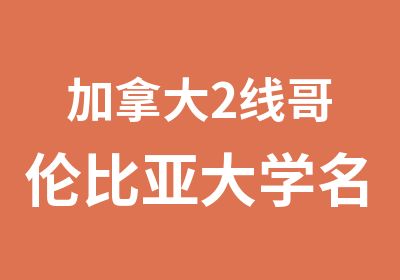 加拿大2线哥

伦比亚大学名